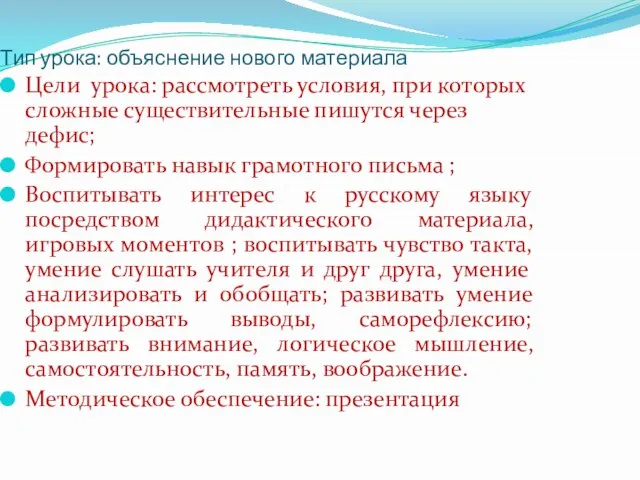 Тип урока: объяснение нового материала

Цели урока: рассмотреть условия, при которых сложные существительные пишутся через дефис;

Формировать навык грамотного письма ;

Воспитывать интерес к русскому языку посредством дидактического материала, игровых моментов ; воспитывать чувство такта, умение слушать учителя и друг друга, умение анализировать и обобщать; развивать умение формулировать выводы, саморефлексию; развивать внимание, логическое мышление, самостоятельность, память, воображение.

Методическое обеспечение: презентация